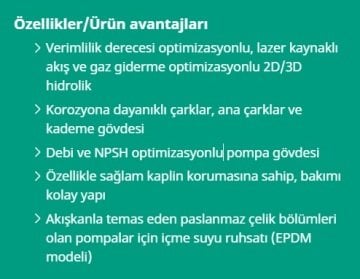 Özellikler/Ürün avantajları

> Verimlilik derecesi optimizasyonlu, lazer kaynaklı akış ve gaz giderme optimizasyonlu 2D/3D hidrolik

> Korozyona dayanıklı çarklar, ana çarklar ve kademe gövdesi

> Debi ve NPSH optimizasyonlu pompa gövdesi

> Özellikle sağlam kaplin korumasına sahip, bakımı kolay yapı

> Akışkanla temas eden paslanmaz çelik bölümleri olan pompalar için içme suyu ruhsatı (EPDM modeli)